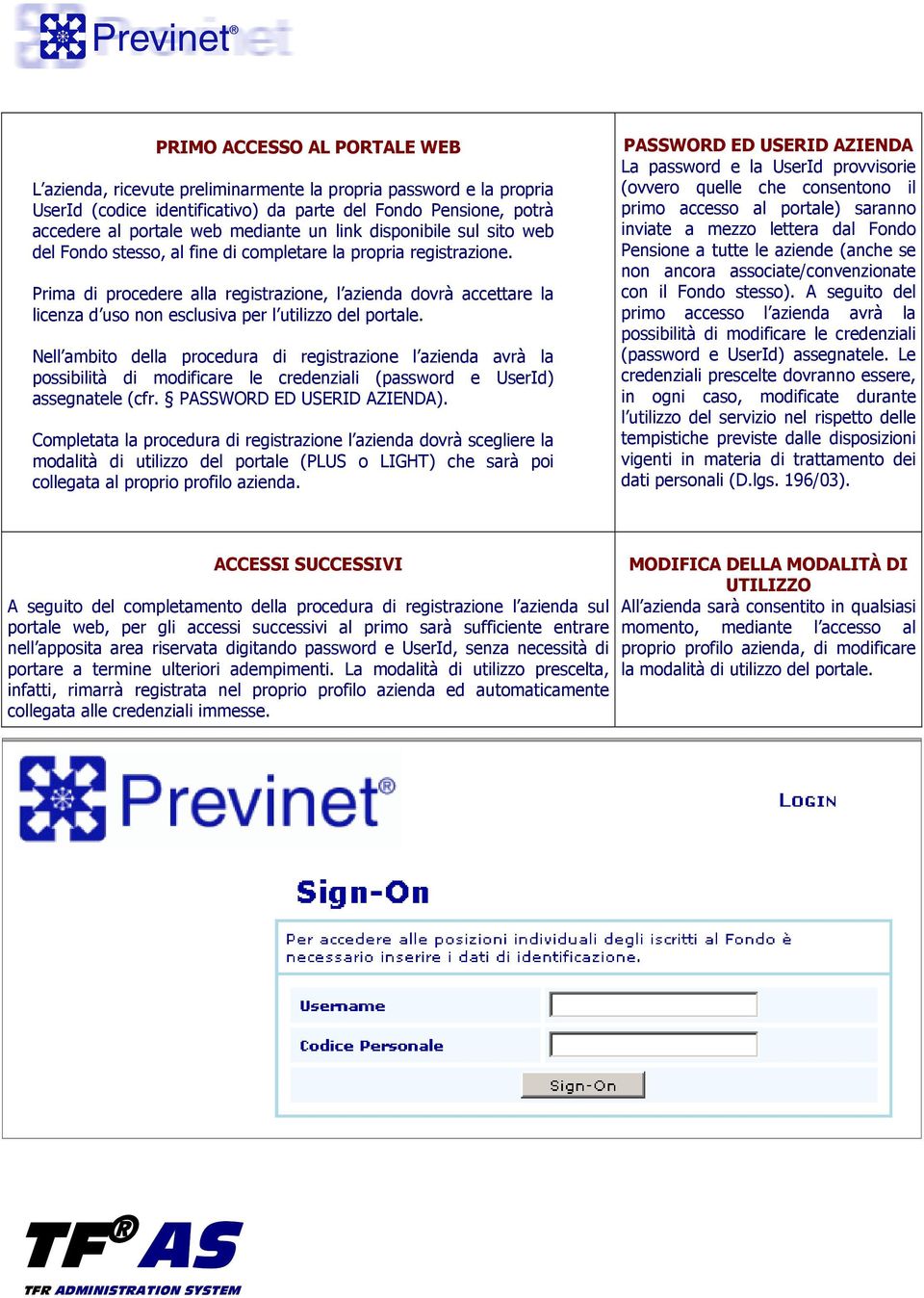 Previnet®

PRIMO ACCESSO AL PORTALE WEB

L'azienda, ricevute preliminarmente la propria password e la propria UserId (codice identificativo) da parte del Fondo Pensione, potrà accedere al portale web mediante un link disponibile sul sito web del Fondo stesso, al fine di completare la propria registrazione.

Prima di procedere alla registrazione, l'azienda dovrà accettare la licenza d'uso non esclusiva per l'utilizzo del portale.

Nell'ambito della procedura di registrazione l'azienda avrà la possibilità di modificare le credenziali (password e UserId) assegnatele (cfr. § PASSWORD ED USERID AZIENDA).

Completata la procedura di registrazione l'azienda dovrà scegliere la modalità di utilizzo del portale (PLUS o LIGHT) che sarà poi collegata al proprio profilo azienda.

PASSWORD ED USERID AZIENDA

La password e la UserId provvisorie (ovvero quelle che consentono il primo accesso al portale) saranno inviate a mezzo lettera dal Fondo Pensione a tutte le aziende (anche se non ancora associate/convenzionate con il Fondo stesso). A seguito del primo accesso l'azienda avrà la possibilità di modificare le credenziali (password e UserId) assegnatele. Le credenziali prescelte dovranno essere, in ogni caso, modificate durante l'utilizzo del servizio nel rispetto delle tempistiche previste dalle disposizioni vigenti in materia di trattamento dei dati personali (D.lgs. 196/03).

ACCESSI SUCCESSIVI

A seguito del completamento della procedura di registrazione l'azienda sul portale web, per gli accessi successivi al primo sarà sufficiente entrare nell'apposita area riservata digitando password e UserId, senza necessità di portare a termine ulteriori adempimenti. La modalità di utilizzo prescelta, infatti, rimarrà registrata nel proprio profilo azienda ed automaticamente collegata alle credenziali immesse.

MODIFICA DELLA MODALITÀ DI UTILIZZO

All'azienda sarà consentito in qualsiasi momento, mediante l'accesso al proprio profilo azienda, di modificare la modalità di utilizzo del portale.

Previnet®

LOGIN

Sign-On

Per accedere alle posizioni individuali degli iscritti al Fondo è necessario inserire i dati di identificazione.

Username

Codice Personale

Sign-On

TF® AS
TFR ADMINISTRATION SYSTEM